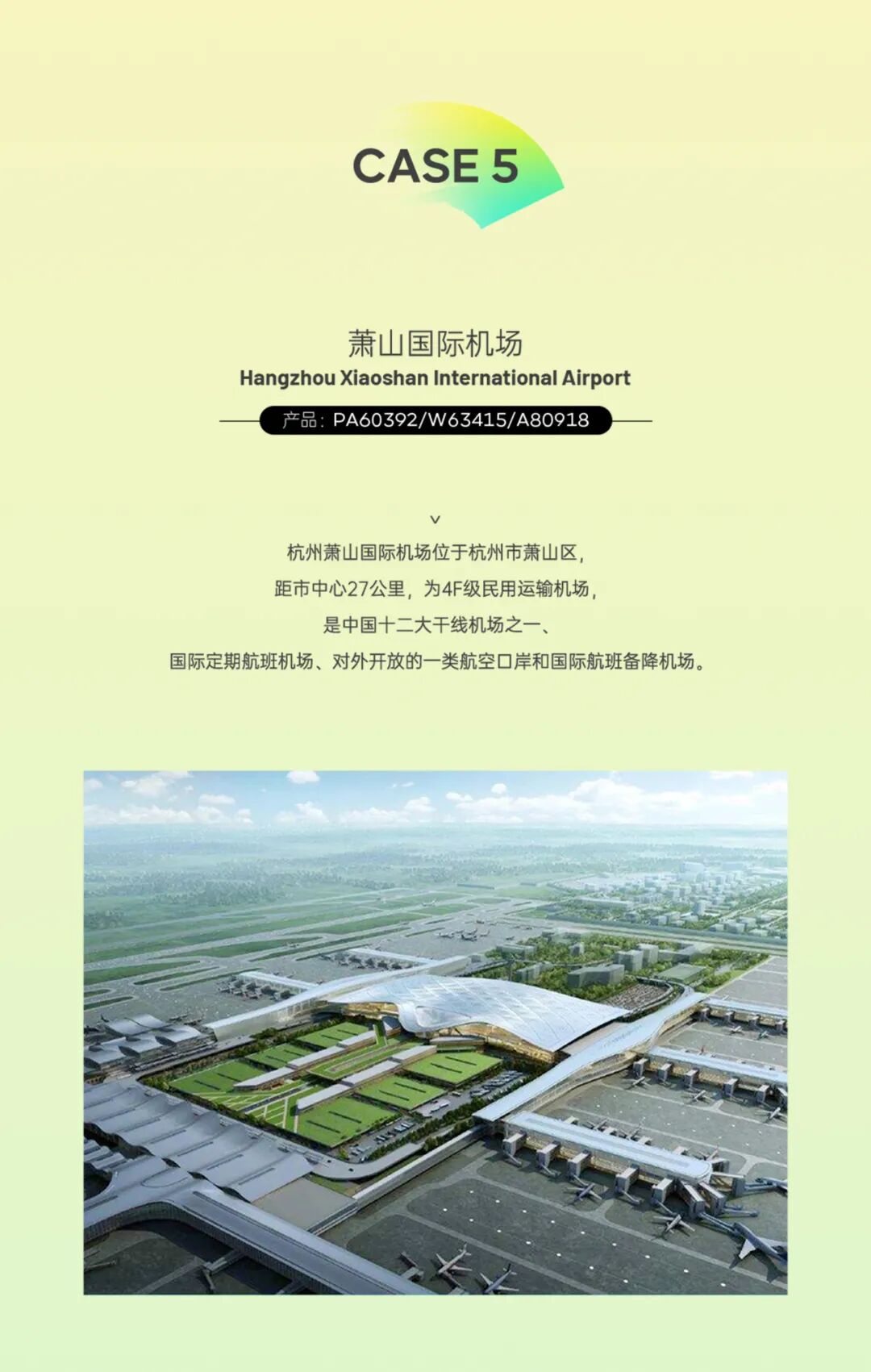 CASE 5

萧山国际机场
Hangzhou Xiaoshan International Airport

产品：PA60392/W63415/A80918

v

杭州萧山国际机场位于杭州市萧山区，
距市中心27公里，为4F级民用运输机场，
是中国十二大干线机场之一、
国际定期航班机场、对外开放的一类航空口岸和国际航班备降机场。